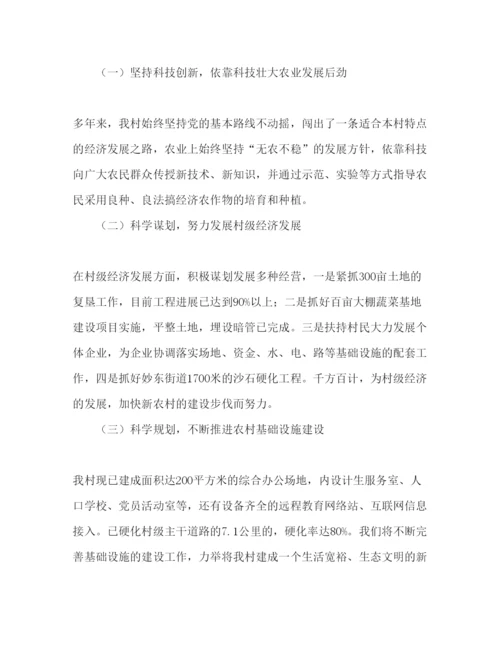 （一）坚持科技创新，依靠科技壮大农业发展后劲

多年来，我村始终坚持党的基本路线不动摇，闯出了一条适合本村特点的经济发展之路，农业上始终坚持“无农不稳”的发展方针，依靠科技向广大农民群众传授新技术、新知识，并通过示范、实验等方式指导农民采用良种、良法搞经济农作物的培育和种植。

（二）科学谋划，努力发展村级经济发展

在村级经济发展方面，积极谋划发展多种经营，一是紧抓300亩土地的复垦工作，目前工程进展已达到90%以上；二是抓好百亩大棚蔬菜基地建设项目实施，平整土地，埋设暗管已完成。三是扶持村民大力发展个体企业，为企业协调落实场地、资金、水、电、路等基础设施的配套工作，四是抓好妙东街道1700米的沙石硬化工程。千方百计，为村级经济的发展，加快新农村的建设步伐而努力。

（三）科学规划，不断推进农村基础设施建设

我村现已建成面积达200平方米的综合办公场地，内设计生服务室、人口学校、党员活动室等，还有设备齐全的远程教育网络站、互联网信息接入。已硬化村级主干道路的7.1公里的，硬化率达80%。我们将不断完善基础设施的建设工作，力举将我村建成一个生活宽裕、生态文明的新